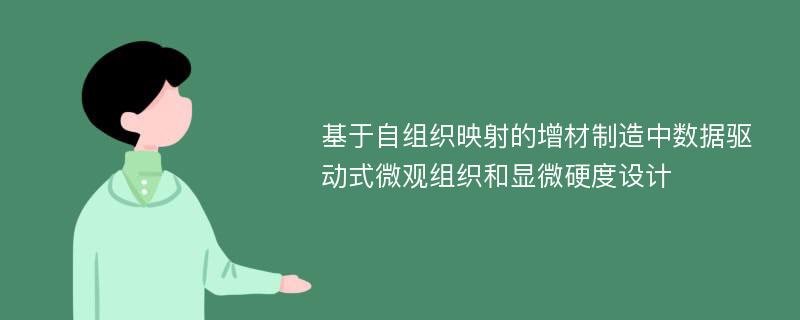 基于自组织映射的增材制造中数据驱动式微观组织和显微硬度设计